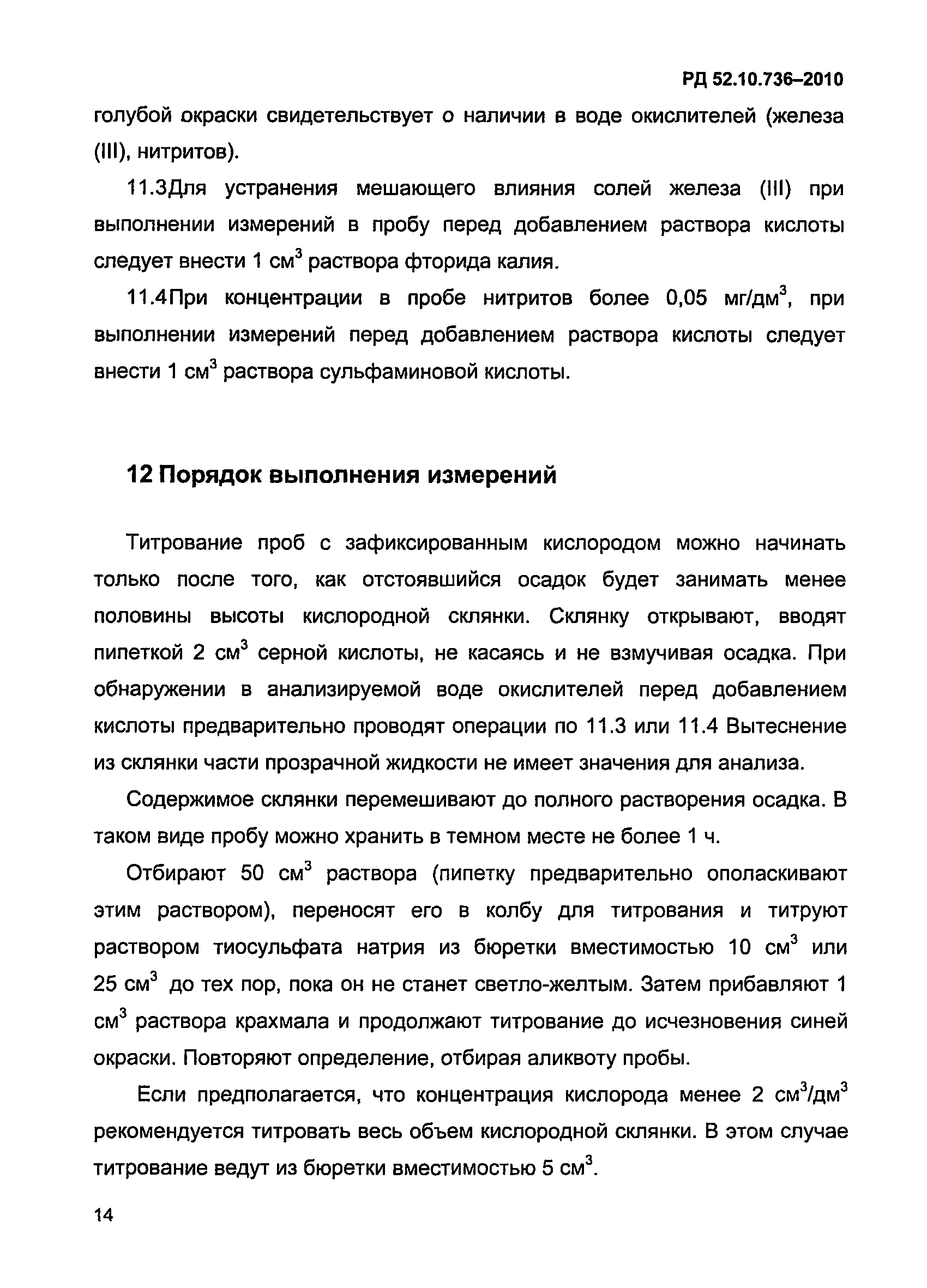 РД 52.10.736–2010

голубой окраски свидетельствует о наличии в воде окислителей (железа (III), нитритов).

11.3Для устранения мешающего влияния солей железа (III) при выполнении измерений в пробу перед добавлением раствора кислоты следует внести 1 см$^3$ раствора фторида калия.

11.4При концентрации в пробе нитритов более 0,05 мг/дм$^3$, при выполнении измерений перед добавлением раствора кислоты следует внести 1 см$^3$ раствора сульфаминовой кислоты.

12 Порядок выполнения измерений

Титрование проб с зафиксированным кислородом можно начинать только после того, как отстоявшийся осадок будет занимать менее половины высоты кислородной склянки. Склянку открывают, вводят пипеткой 2 см$^3$ серной кислоты, не касаясь и не взмучивая осадка. При обнаружении в анализируемой воде окислителей перед добавлением кислоты предварительно проводят операции по 11.3 или 11.4 Вытеснение из склянки части прозрачной жидкости не имеет значения для анализа.

Содержимое склянки перемешивают до полного растворения осадка. В таком виде пробу можно хранить в темном месте не более 1 ч.

Отбирают 50 см$^3$ раствора (пипетку предварительно ополаскивают этим раствором), переносят его в колбу для титрования и титруют раствором тиосульфата натрия из бюретки вместимостью 10 см$^3$ или 25 см$^3$ до тех пор, пока он не станет светло-желтым. Затем прибавляют 1 см$^3$ раствора крахмала и продолжают титрование до исчезновения синей окраски. Повторяют определение, отбирая аликвоту пробы.

Если предполагается, что концентрация кислорода менее 2 см$^3$/дм$^3$ рекомендуется титровать весь объем кислородной склянки. В этом случае титрование ведут из бюретки вместимостью 5 см$^3$.

14